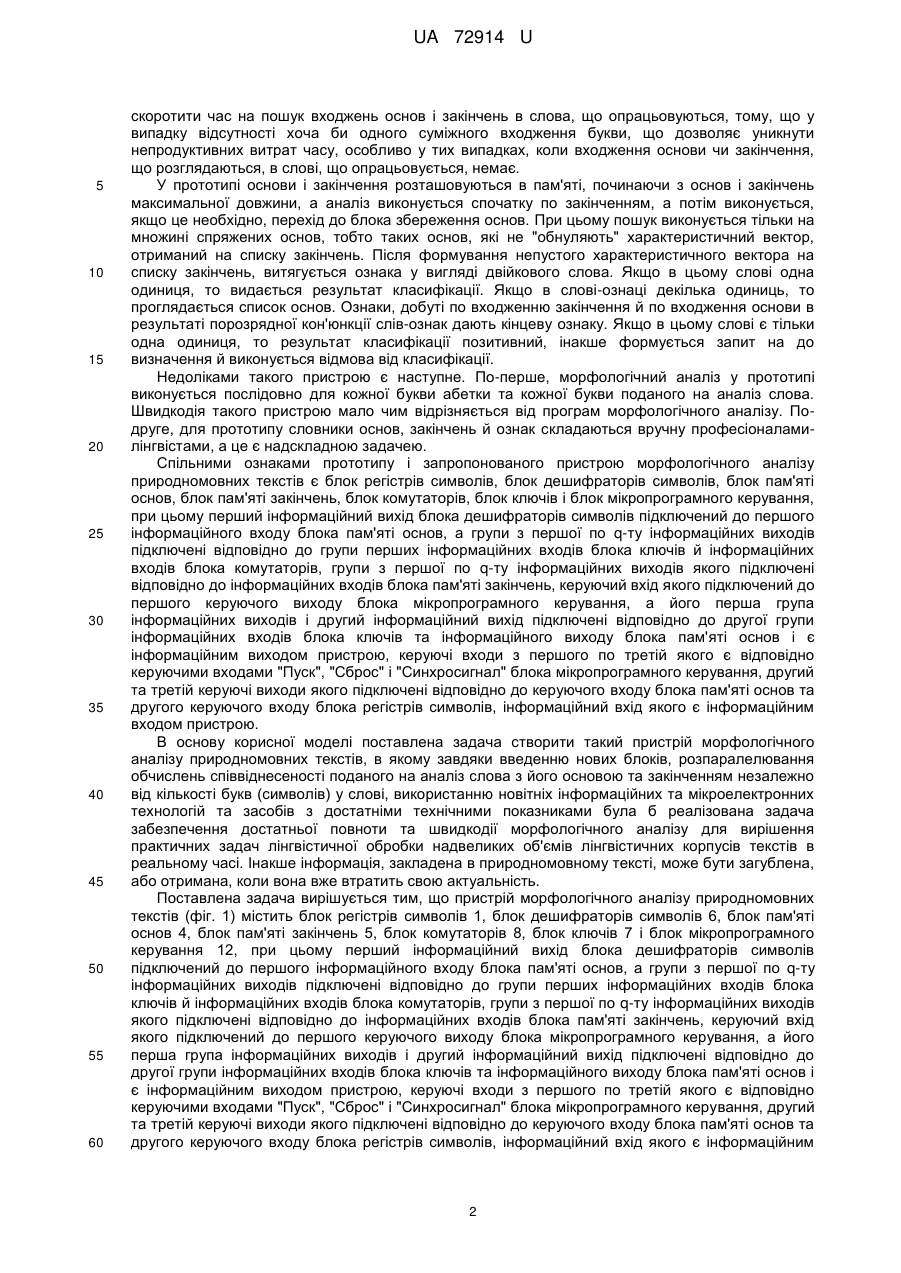 UA 72914 U

скоротити час на пошук входжень основ і закінчень в слова, що опрацьовуються, тому, що у випадку відсутності хоча би одного суміжного входження букви, що дозволяє уникнути непродуктивних витрат часу, особливо у тих випадках, коли входження основи чи закінчення, що розглядаються, в слові, що опрацьовується, немає.

5 У прототипі основи і закінчення розташовуються в пам'яті, починаючи з основ і закінчень максимальної довжини, а аналіз виконується спочатку по закінченням, а потім виконується, якщо це необхідно, перехід до блока збереження основ. При цьому пошук виконується тільки на множині спряжених основ, тобто таких основ, які не "обнуляють" характеристичний вектор, отриманий на списку закінчень. Після формування непустого характеристичного вектора на 10 списку закінчень, витягується ознака у вигляді двійкового слова. Якщо в цьому слові одна одиниця, то видається результат класифікації. Якщо в слові-ознаці декілька одиниць, то проглядається список основ. Ознаки, добуті по входженню закінчення й по входження основи в результаті порозрядної кон'юнкції слів-ознак дають кінцеву ознаку. Якщо в цьому слові є тільки одна одиниця, то результат класифікації позитивний, інакше формується запит на до 15 визначення й виконується відмова від класифікації.

Недоліками такого пристрою є наступне. По-перше, морфологічний аналіз у прототипі виконується послідовно для кожної букви абетки та кожної букви поданого на аналіз слова. Швидкодія такого пристрою мало чим відрізняється від програм морфологічного аналізу. По-друге, для прототипу словники основ, закінчень й ознак складаються вручну професіоналами-20 лінгвістами, а це є надскладною задачею.

Спільними ознаками прототипу і запропонованого пристрою морфологічного аналізу природномовних текстів є блок регістрів символів, блок дешифраторів символів, блок пам'яті основ, блок пам'яті закінчень, блок комутаторів, блок ключів і блок мікропрограмного керування, при цьому перший інформаційний вихід блока дешифраторів символів підключений до першого 25 інформаційного входу блока пам'яті основ, а групи з першої по q-ту інформаційних виходів підключені відповідно до групи перших інформаційних входів блока ключів й інформаційних входів блока комутаторів, групи з першої по q-ту інформаційних виходів якого підключені відповідно до інформаційних входів блока пам'яті закінчень, керуючий вхід якого підключений до першого керуючого виходу блока мікропрограмного керування, а його перша група 30 інформаційних виходів і другий інформаційний вихід підключені відповідно до другої групи інформаційних входів блока ключів та інформаційного виходу блока пам'яті основ і є інформаційним виходом пристрою, керуючі входи з першого по третій якого є відповідно керуючими входами "Пуск", "Сброс" і "Синхросигнал" блока мікропрограмного керування, другий та третій керуючі виходи якого підключені відповідно до керуючого входу блока пам'яті основ та 35 другого керуючого входу блока регістрів символів, інформаційний вхід якого є інформаційним входом пристрою.

В основу корисної моделі поставлена задача створити такий пристрій морфологічного аналізу природномовних текстів, в якому завдяки введенню нових блоків, розпаралелювання обчислень співвіднесеності поданого на аналіз слова з його основою та закінченням незалежно 40 від кількості букв (символів) у слові, використанню новітніх інформаційних та мікроелектронних технологій та засобів з достатніми технічними показниками була б реалізована задача забезпечення достатньої повноти та швидкодії морфологічного аналізу для вирішення практичних задач лінгвістичної обробки надвеликих об'ємів лінгвістичних корпусів текстів в реальному часі. Інакше інформація, закладена в природномовному тексті, може бути загублена, 45 або отримана, коли вона вже втратить свою актуальність.

Поставлена задача вирішується тим, що пристрій морфологічного аналізу природномовних текстів (фіг. 1) містить блок регістрів символів 1, блок дешифраторів символів 6, блок пам'яті основ 4, блок пам'яті закінчень 5, блок комутаторів 8, блок ключів 7 і блок мікропрограмного керування 12, при цьому перший інформаційний вихід блока дешифраторів символів 50 підключений до першого інформаційного входу блока пам'яті основ, а групи з першої по q-ту інформаційних виходів підключені відповідно до групи перших інформаційних входів блока ключів й інформаційних входів блока комутаторів, групи з першої по q-ту інформаційних виходів якого підключені відповідно до інформаційних входів блока пам'яті закінчень, керуючий вхід якого підключений до першого керуючого виходу блока мікропрограмного керування, а його 55 перша група інформаційних виходів і другий інформаційний вихід підключені відповідно до другої групи інформаційних входів блока ключів та інформаційного виходу блока пам'яті основ і є інформаційним виходом пристрою, керуючі входи з першого по третій якого є відповідно керуючими входами "Пуск", "Сброс" і "Синхросигнал" блока мікропрограмного керування, другий та третій керуючі виходи якого підключені відповідно до керуючого входу блока пам'яті основ та 60 другого керуючого входу блока регістрів символів, інформаційний вхід якого є інформаційним

2